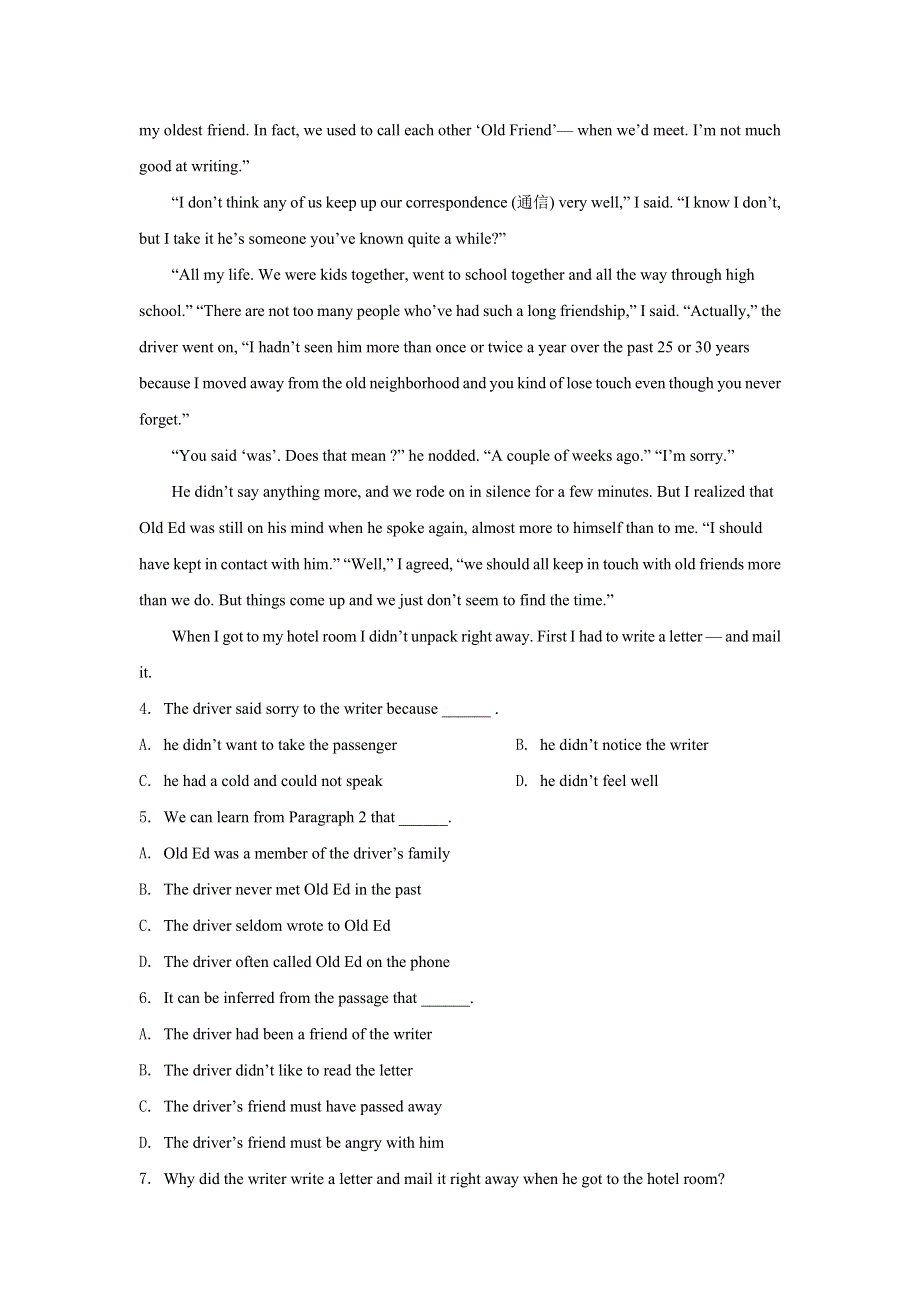 my oldest friend. In fact, we used to call each other ‘Old Friend’— when we’d meet. I’m not much good at writing.”

“I don’t think any of us keep up our correspondence (通信) very well,” I said. “I know I don’t, but I take it he’s someone you’ve known quite a while?”

“All my life. We were kids together, went to school together and all the way through high school.” “There are not too many people who’ve had such a long friendship,” I said. “Actually,” the driver went on, “I hadn’t seen him more than once or twice a year over the past 25 or 30 years because I moved away from the old neighborhood and you kind of lose touch even though you never forget.”

“You said ‘was’. Does that mean ?” he nodded. “A couple of weeks ago.” “I’m sorry.”

He didn’t say anything more, and we rode on in silence for a few minutes. But I realized that Old Ed was still on his mind when he spoke again, almost more to himself than to me. “I should have kept in contact with him.” “Well,” I agreed, “we should all keep in touch with old friends more than we do. But things come up and we just don’t seem to find the time.”

When I got to my hotel room I didn’t unpack right away. First I had to write a letter — and mail it.

4. The driver said sorry to the writer because ______ .

A. he didn’t want to take the passenger

B. he didn’t notice the writer

C. he had a cold and could not speak

D. he didn’t feel well

5. We can learn from Paragraph 2 that ______.

A. Old Ed was a member of the driver’s family

B. The driver never met Old Ed in the past

C. The driver seldom wrote to Old Ed

D. The driver often called Old Ed on the phone

6. It can be inferred from the passage that ______.

A. The driver had been a friend of the writer

B. The driver didn’t like to read the letter

C. The driver’s friend must have passed away

D. The driver’s friend must be angry with him

7. Why did the writer write a letter and mail it right away when he got to the hotel room?